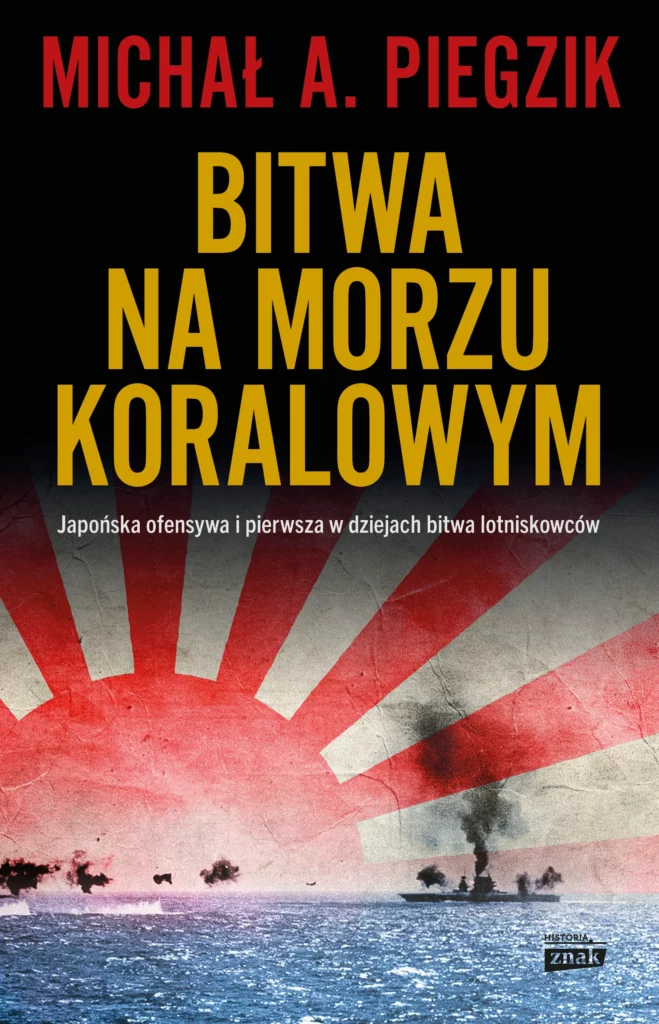 MICHAŁ A. PIEGZIK

BITWA NA MORZU KORALOWYM

Japońska ofensywa i pierwsza w dziejach bitwa lotniskowców

HISTORIA
znak